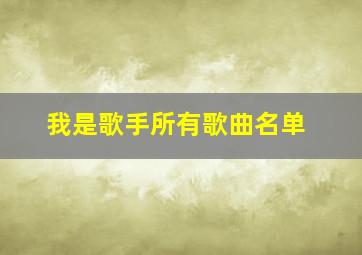 我是歌手所有歌曲名单